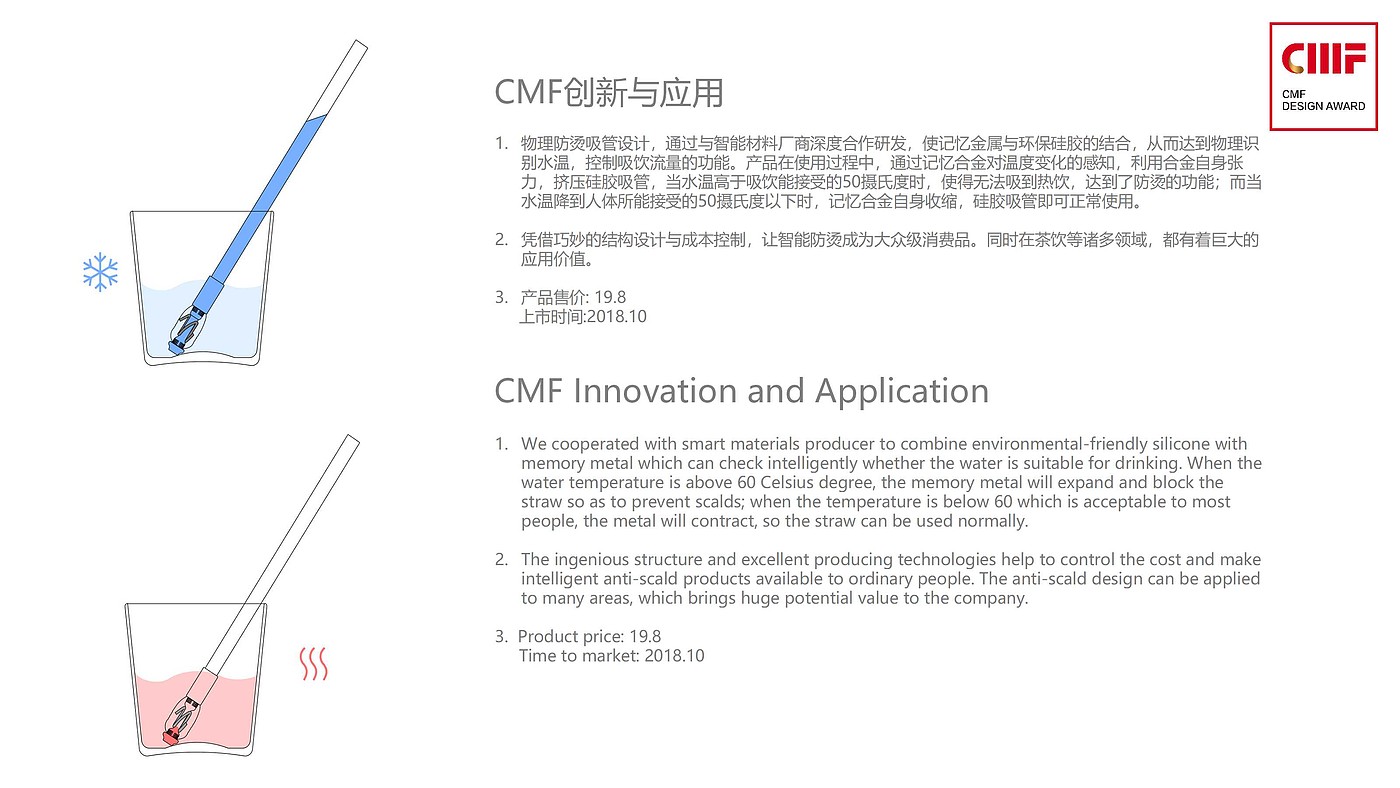 CMF
CMF DESIGN AWARD

CMF创新与应用

1. 物理防烫吸管设计，通过与智能材料厂商深度合作研发，使记忆金属与环保硅胶的结合，从而达到物理识别水温，控制吸饮流量的功能。产品在使用过程中，通过记忆合金对温度变化的感知，利用合金自身张力，挤压硅胶吸管，当水温高于吸饮能接受的50摄氏度时，使得无法吸到热饮，达到了防烫的功能；而当水温降到人体所能接受的50摄氏度以下时，记忆合金自身收缩，硅胶吸管即可正常使用。

2. 凭借巧妙的结构设计与成本控制，让智能防烫成为大众级消费品。同时在茶饮等诸多领域，都有着巨大的应用价值。

3. 产品售价: 19.8
上市时间:2018.10

CMF Innovation and Application

1. We cooperated with smart materials producer to combine environmental-friendly silicone with memory metal which can check intelligently whether the water is suitable for drinking. When the water temperature is above 60 Celsius degree, the memory metal will expand and block the straw so as to prevent scalds; when the temperature is below 60 which is acceptable to most people, the metal will contract, so the straw can be used normally.

2. The ingenious structure and excellent producing technologies help to control the cost and make intelligent anti-scald products available to ordinary people. The anti-scald design can be applied to many areas, which brings huge potential value to the company.

3. Product price: 19.8
Time to market: 2018.10